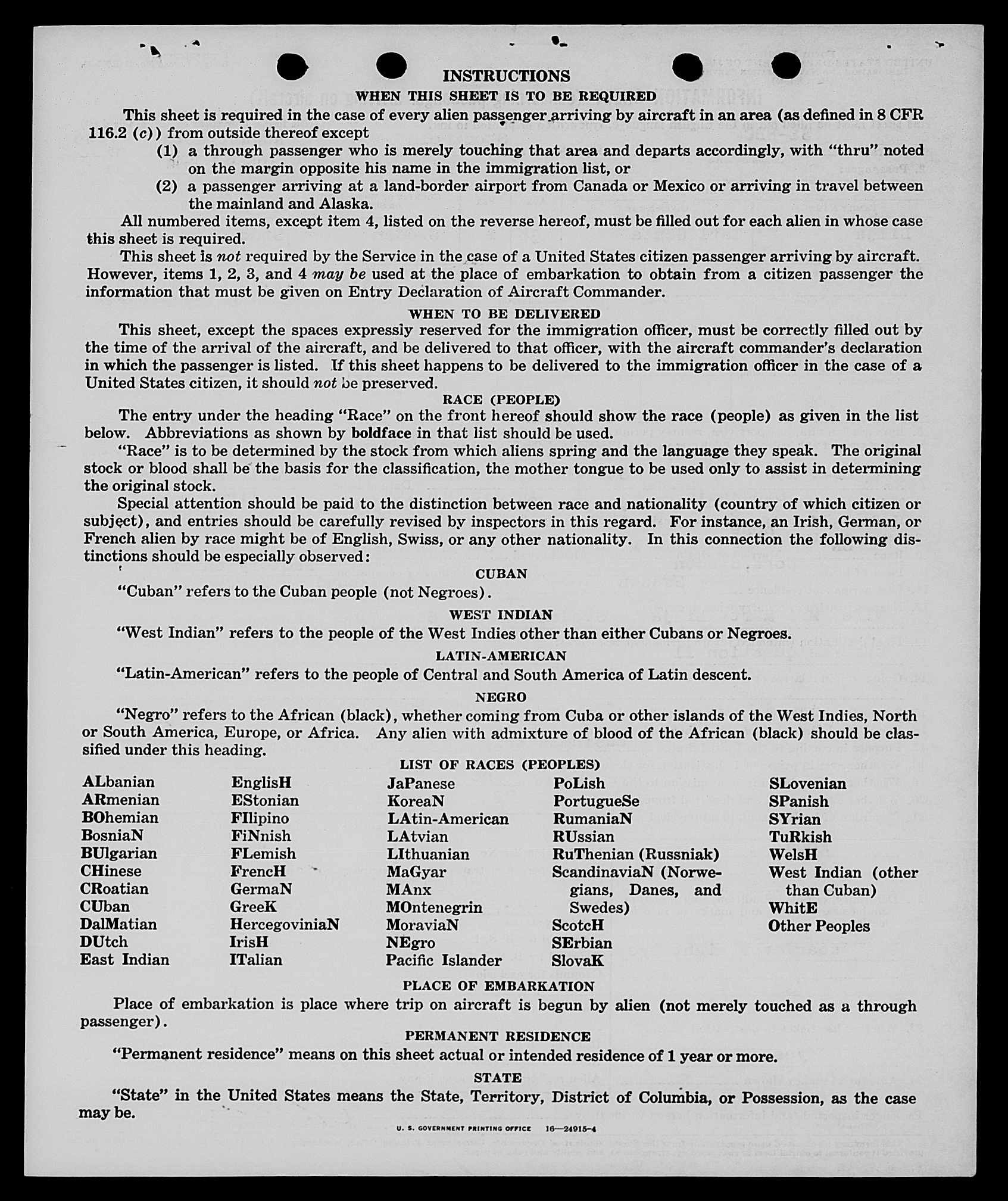 INSTRUCTIONS

WHEN THIS SHEET IS TO BE REQUIRED

This sheet is required in the case of every alien passenger arriving by aircraft in an area (as defined in 8 CFR 116.2 (c)) from outside thereof except

(1) a through passenger who is merely touching that area and departs accordingly, with "thru" noted on the margin opposite his name in the immigration list, or

(2) a passenger arriving at a land-border airport from Canada or Mexico or arriving in travel between the mainland and Alaska.

All numbered items, except item 4, listed on the reverse hereof, must be filled out for each alien in whose case this sheet is required.

This sheet is not required by the Service in the case of a United States citizen passenger arriving by aircraft. However, items 1, 2, 3, and 4 may be used at the place of embarkation to obtain from a citizen passenger the information that must be given on Entry Declaration of Aircraft Commander.

WHEN TO BE DELIVERED

This sheet, except the spaces expressly reserved for the immigration officer, must be correctly filled out by the time of the arrival of the aircraft, and be delivered to that officer, with the aircraft commander's declaration in which the passenger is listed. If this sheet happens to be delivered to the immigration officer in the case of a United States citizen, it should not be preserved.

RACE (PEOPLE)

The entry under the heading "Race" on the front hereof should show the race (people) as given in the list below. Abbreviations as shown by boldface in that list should be used.

"Race" is to be determined by the stock from which aliens spring and the language they speak. The original stock or blood shall be the basis for the classification, the mother tongue to be used only to assist in determining the original stock.

Special attention should be paid to the distinction between race and nationality (country of which citizen or subject), and entries should be carefully revised by inspectors in this regard. For instance, an Irish, German, or French alien by race might be of English, Swiss, or any other nationality. In this connection the following distinctions should be especially observed:

CUBAN

"Cuban" refers to the Cuban people (not Negroes).

WEST INDIAN

"West Indian" refers to the people of the West Indies other than either Cubans or Negroes.

LATIN-AMERICAN

"Latin-American" refers to the people of Central and South America of Latin descent.

NEGRO

"Negro" refers to the African (black), whether coming from Cuba or other islands of the West Indies, North or South America, Europe, or Africa. Any alien with admixture of blood of the African (black) should be classified under this heading.

LIST OF RACES (PEOPLES)

ALbanian
ARmenian
BOhemian
BosniaN
BUlgarian
CHinese
CRoatian
CUban
DalMatian
DUtch
East Indian

EnglisH
EStonian
FIlipino
FiNnish
FLemish
FrencH
GermaN
GreeK
HercegoviniaN
IrisH
ITalian

JaPanese
KoreaN
LAtin-American
LAtvian
LIthuanian
MaGyar
MAnx
MOntenegrin
MoraviaN
NEgro
Pacific Islander

PoLish
PortugueSe
RumaniaN
RUssian
RuThenian (Russniak)
ScandinaviaN (Norwegians, Danes, and Swedes)
ScotcH
SErbian
SlovaK

SLovenian
SPanish
SYrian
TuRkish
WelsH
West Indian (other than Cuban)
WhitE
Other Peoples

PLACE OF EMBARKATION

Place of embarkation is place where trip on aircraft is begun by alien (not merely touched as a through passenger).

PERMANENT RESIDENCE

"Permanent residence" means on this sheet actual or intended residence of 1 year or more.

STATE

"State" in the United States means the State, Territory, District of Columbia, or Possession, as the case may be.

U. S. GOVERNMENT PRINTING OFFICE 16—24915-4